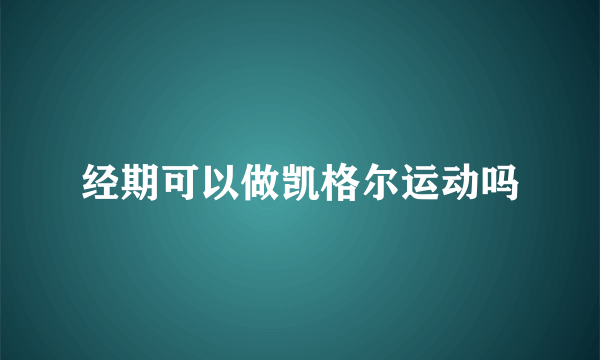 经期可以做凯格尔运动吗